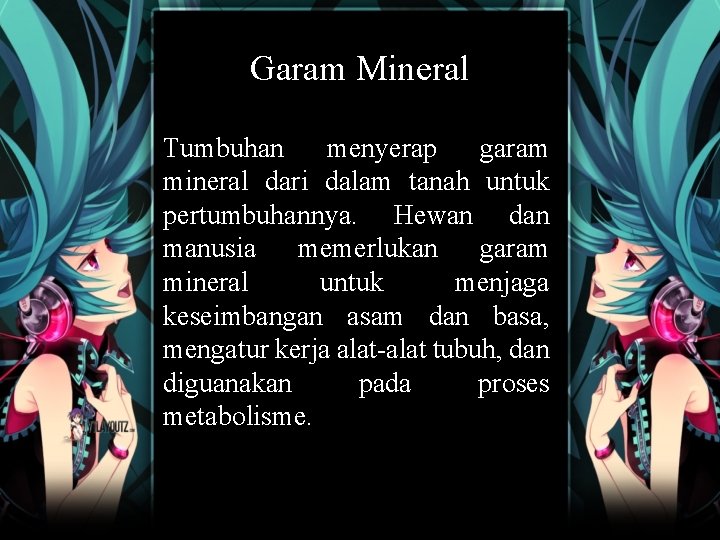 Garam Mineral

Tumbuhan menyerap garam mineral dari dalam tanah untuk pertumbuhannya. Hewan dan manusia memerlukan garam mineral untuk menjaga keseimbangan asam dan basa, mengatur kerja alat-alat tubuh, dan diguanakan pada proses metabolisme.

LAYOUTZ